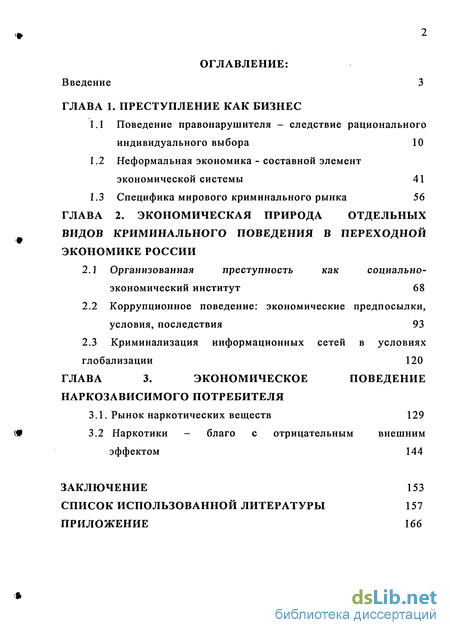 2

ОГЛАВЛЕНИЕ:

Введение 3

ГЛАВА 1. ПРЕСТУПЛЕНИЕ КАК БИЗНЕС

1.1 Поведение правонарушителя – следствие рационального индивидуального выбора 10

1.2 Неформальная экономика - составной элемент экономической системы 41

1.3 Специфика мирового криминального рынка 56

ГЛАВА 2. ЭКОНОМИЧЕСКАЯ ПРИРОДА ОТДЕЛЬНЫХ ВИДОВ КРИМИНАЛЬНОГО ПОВЕДЕНИЯ В ПЕРЕХОДНОЙ ЭКОНОМИКЕ РОССИИ

2.1 Организованная преступность как социально-экономический институт 68

2.2 Коррупционное поведение: экономические предпосылки, условия, последствия 93

2.3 Криминализация информационных сетей в условиях глобализации 120

ГЛАВА 3. ЭКОНОМИЧЕСКОЕ ПОВЕДЕНИЕ НАРКОЗАВИСИМОГО ПОТРЕБИТЕЛЯ

3.1. Рынок наркотических веществ 129

3.2 Наркотики – благо с отрицательным внешним эффектом 144

ЗАКЛЮЧЕНИЕ 153

СПИСОК ИСПОЛЬЗОВАННОЙ ЛИТЕРАТУРЫ 157

ПРИЛОЖЕНИЕ 166

dsLib.net
библиотека диссертаций